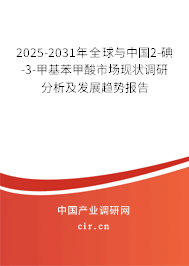 2025-2031年全球与中国2-碘-3-甲基苯甲酸市场现状调研分析及发展趋势报告

中国产业调研网

cir.cn